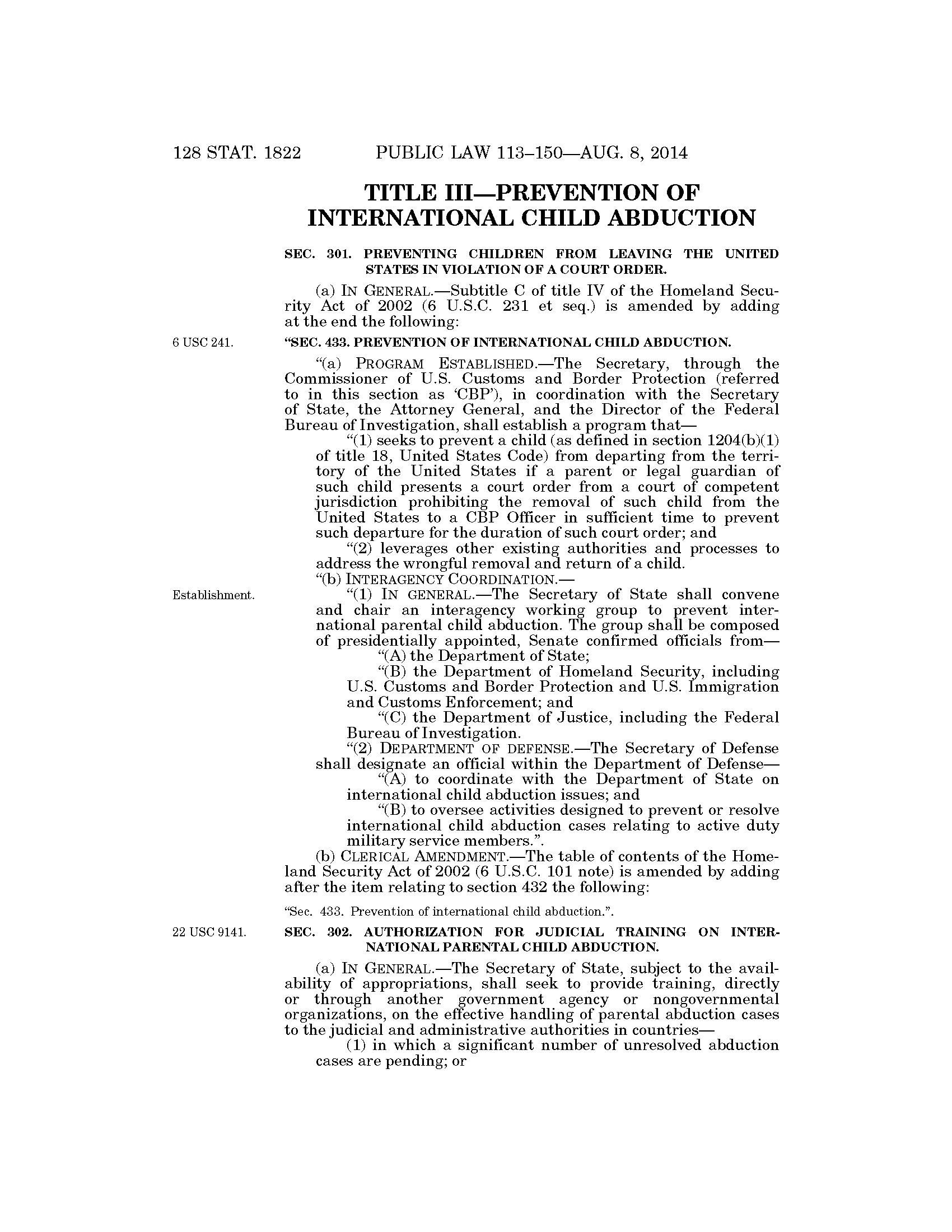 128 STAT. 1822 PUBLIC LAW 113–150—AUG. 8, 2014

TITLE III—PREVENTION OF INTERNATIONAL CHILD ABDUCTION

SEC. 301. PREVENTING CHILDREN FROM LEAVING THE UNITED STATES IN VIOLATION OF A COURT ORDER.

(a) IN GENERAL.—Subtitle C of title IV of the Homeland Security Act of 2002 (6 U.S.C. 231 et seq.) is amended by adding at the end the following:

6 USC 241.

"SEC. 433. PREVENTION OF INTERNATIONAL CHILD ABDUCTION.

"(a) PROGRAM ESTABLISHED.—The Secretary, through the Commissioner of U.S. Customs and Border Protection (referred to in this section as 'CBP'), in coordination with the Secretary of State, the Attorney General, and the Director of the Federal Bureau of Investigation, shall establish a program that—

"(1) seeks to prevent a child (as defined in section 1204(b)(1) of title 18, United States Code) from departing from the territory of the United States if a parent or legal guardian of such child presents a court order from a court of competent jurisdiction prohibiting the removal of such child from the United States to a CBP Officer in sufficient time to prevent such departure for the duration of such court order; and

"(2) leverages other existing authorities and processes to address the wrongful removal and return of a child.

"(b) INTERAGENCY COORDINATION.—

Establishment.

"(1) IN GENERAL.—The Secretary of State shall convene and chair an interagency working group to prevent international parental child abduction. The group shall be composed of presidentially appointed, Senate confirmed officials from—

"(A) the Department of State;

"(B) the Department of Homeland Security, including U.S. Customs and Border Protection and U.S. Immigration and Customs Enforcement; and

"(C) the Department of Justice, including the Federal Bureau of Investigation.

"(2) DEPARTMENT OF DEFENSE.—The Secretary of Defense shall designate an official within the Department of Defense—

"(A) to coordinate with the Department of State on international child abduction issues; and

"(B) to oversee activities designed to prevent or resolve international child abduction cases relating to active duty military service members.".

(b) CLERICAL AMENDMENT.—The table of contents of the Homeland Security Act of 2002 (6 U.S.C. 101 note) is amended by adding after the item relating to section 432 the following:

"Sec. 433. Prevention of international child abduction.".

22 USC 9141.

SEC. 302. AUTHORIZATION FOR JUDICIAL TRAINING ON INTERNATIONAL PARENTAL CHILD ABDUCTION.

(a) IN GENERAL.—The Secretary of State, subject to the availability of appropriations, shall seek to provide training, directly or through another government agency or nongovernmental organizations, on the effective handling of parental abduction cases to the judicial and administrative authorities in countries—

(1) in which a significant number of unresolved abduction cases are pending; or